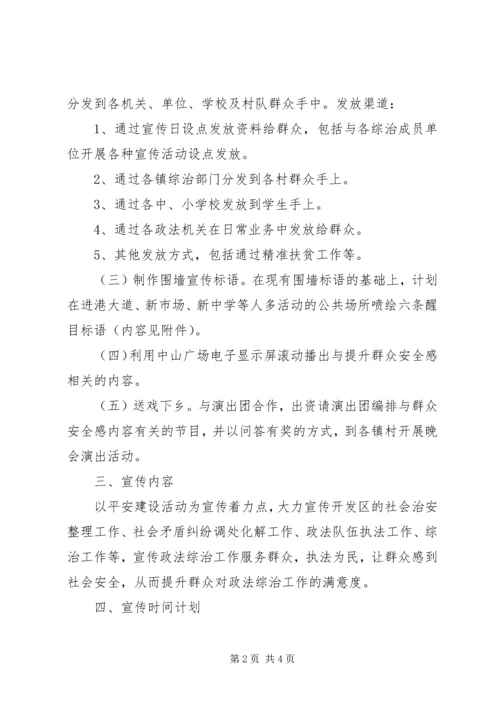 分发到各机关、单位、学校及村队群众手中。发放渠道：

1、通过宣传日设点发放资料给群众，包括与各综治成员单位开展各种宣传活动设点发放。

2、通过各镇综治部门分发到各村群众手上。

3、通过各中、小学校发放到学生手上。

4、通过各政法机关在日常业务中发放给群众。

5、其他发放方式，包括通过精准扶贫工作等。

（三）制作围墙宣传标语。在现有围墙标语的基础上，计划在进港大道、新市场、新中学等人多活动的公共场所喷绘六条醒目标语（内容见附件）。

（四）利用中山广场电子显示屏滚动播出与提升群众安全感相关的内容。

（五）送戏下乡。与演出团合作，出资请演出团编排与群众安全感内容有关的节目，并以问答有奖的方式，到各镇村开展晚会演出活动。

三、宣传内容

以平安建设活动为宣传着力点，大力宣传开发区的社会治安整理工作、社会矛盾纠纷调处化解工作、政法队伍执法工作、综治工作等，宣传政法综治工作服务群众，执法为民，让群众感到社会安全，从而提升群众对政法综治工作的满意度。

四、宣传时间计划

第 2 页 共 4 页